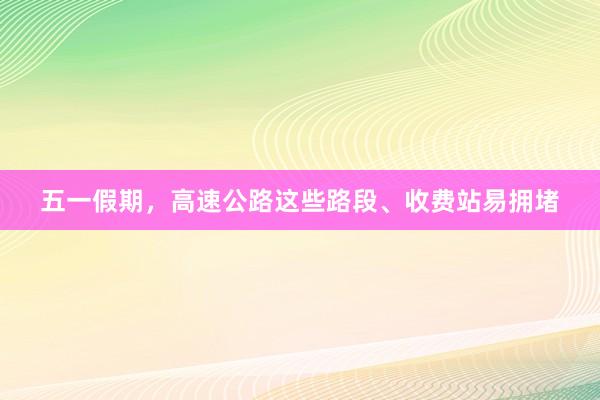 五一假期，高速公路这些路段、收费站易拥堵